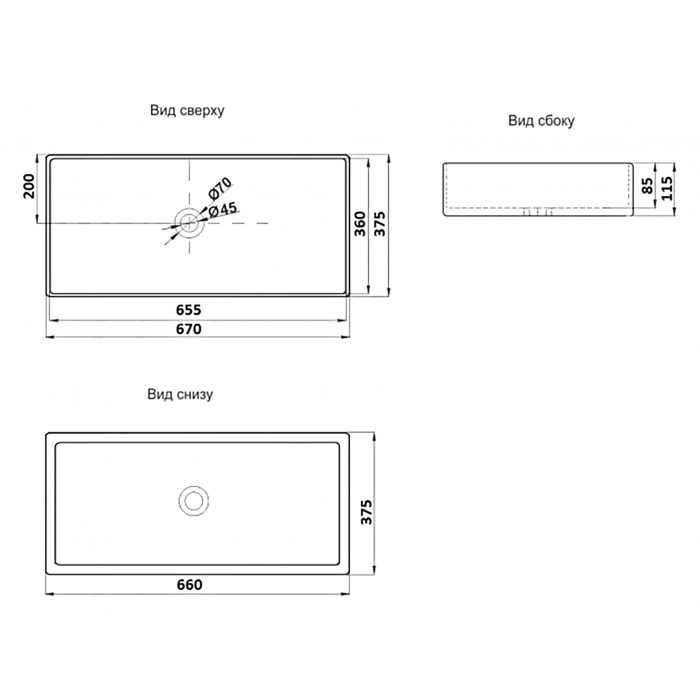 Вид сверху

200

Ø70
Ø45

360
375

655
670

Вид сбоку

85
115

Вид снизу

375

660